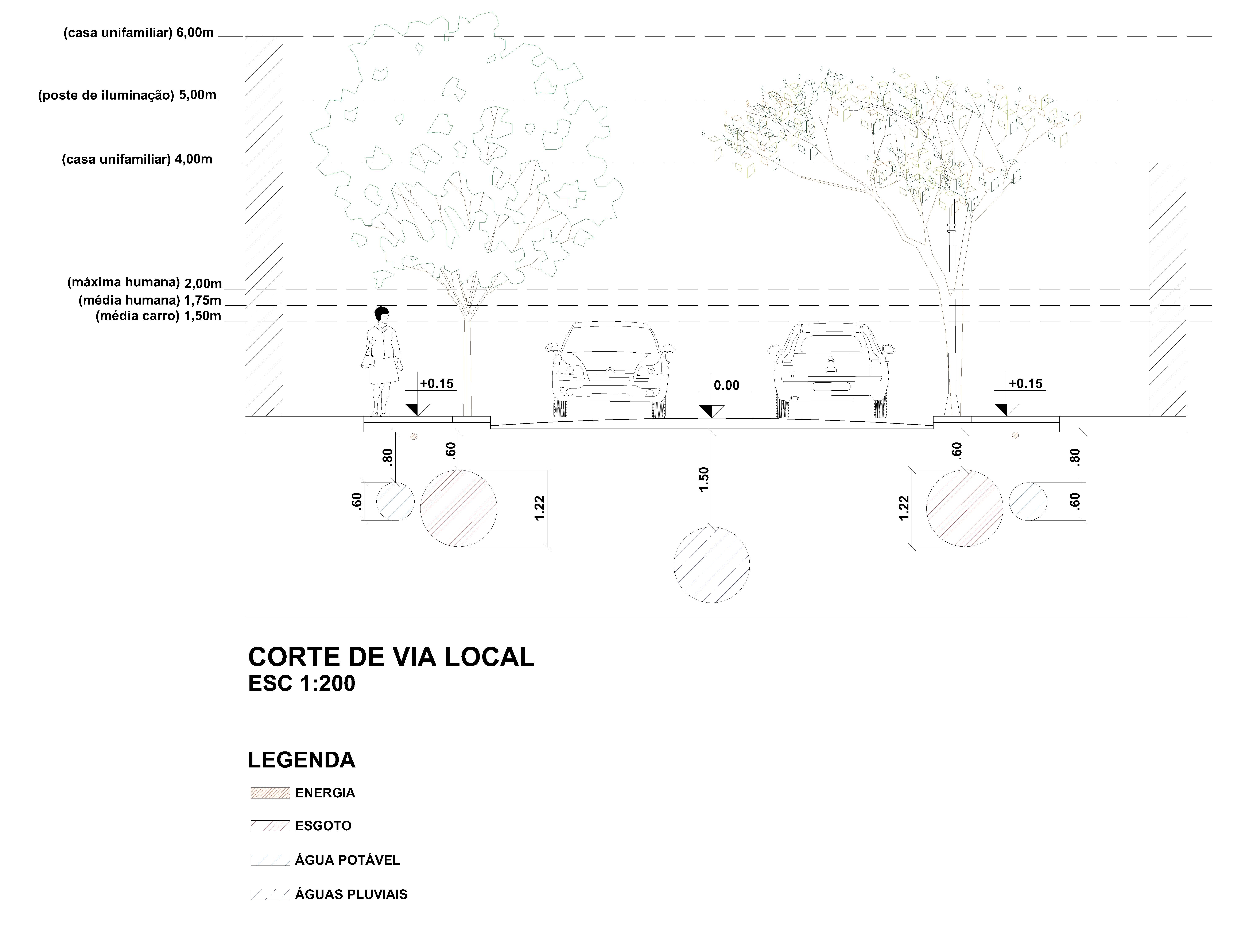 (casa unifamiliar) 6,00m

(poste de iluminação) 5,00m

(casa unifamiliar) 4,00m

(máxima humana) 2,00m
(média humana) 1,75m
(média carro) 1,50m

+0.15

0.00

+0.15

.80

.60

.60

1.22

1.50

.60

1.22

.80

.60

CORTE DE VIA LOCAL
ESC 1:200

LEGENDA

ENERGIA

ESGOTO

ÁGUA POTÁVEL

ÁGUAS PLUVIAIS